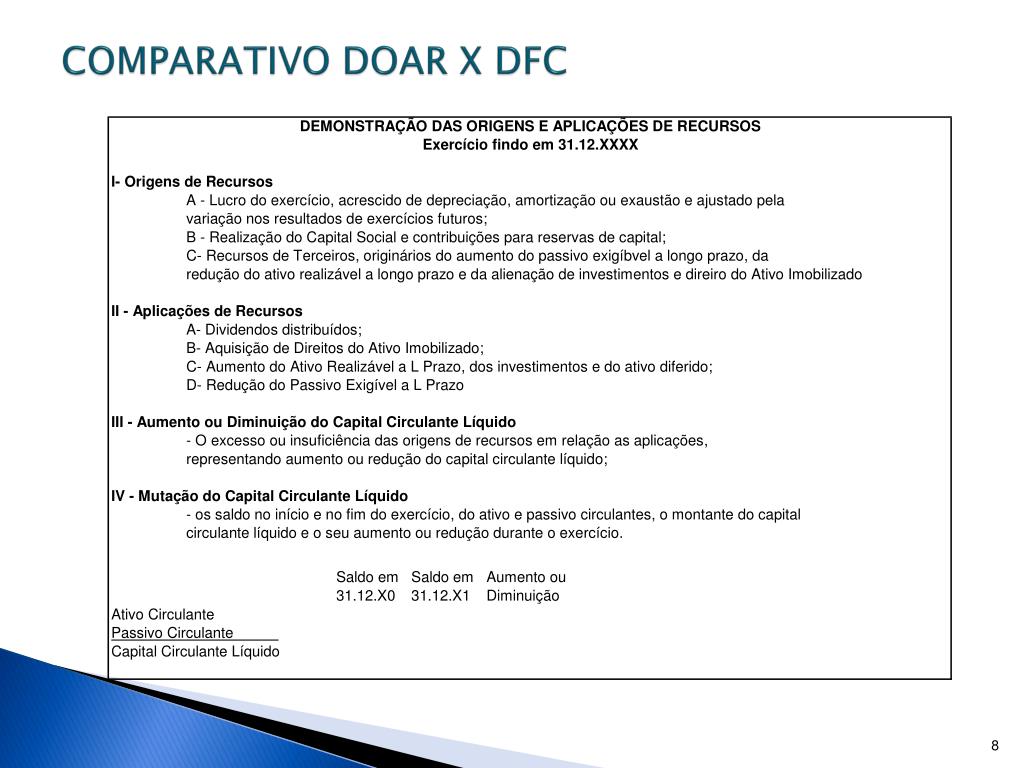 COMPARATIVO DOAR X DFC

DEMONSTRAÇÃO DAS ORIGENS E APLICAÇÕES DE RECURSOS
Exercício findo em 31.12.XXXX

I- Origens de Recursos
A - Lucro do exercício, acrescido de depreciação, amortização ou exaustão e ajustado pela variação nos resultados de exercícios futuros;
B - Realização do Capital Social e contribuições para reservas de capital;
C- Recursos de Terceiros, originários do aumento do passivo exigíbvel a longo prazo, da redução do ativo realizável a longo prazo e da alienação de investimentos e direiro do Ativo Imobilizado

II - Aplicações de Recursos
A- Dividendos distribuídos;
B- Aquisição de Direitos do Ativo Imobilizado;
C- Aumento do Ativo Realizável a L Prazo, dos investimentos e do ativo diferido;
D- Redução do Passivo Exigível a L Prazo

III - Aumento ou Diminuição do Capital Circulante Líquido
- O excesso ou insuficiência das origens de recursos em relação as aplicações, representando aumento ou redução do capital circulante líquido;

IV - Mutação do Capital Circulante Líquido
- os saldo no início e no fim do exercício, do ativo e passivo circulantes, o montante do capital circulante líquido e o seu aumento ou redução durante o exercício.

| | Saldo em 31.12.X0 | Saldo em 31.12.X1 | Aumento ou Diminuição |
|---|---|---|---|
| Ativo Circulante | | | |
| Passivo Circulante | | | |
| Capital Circulante Líquido | | | |

8